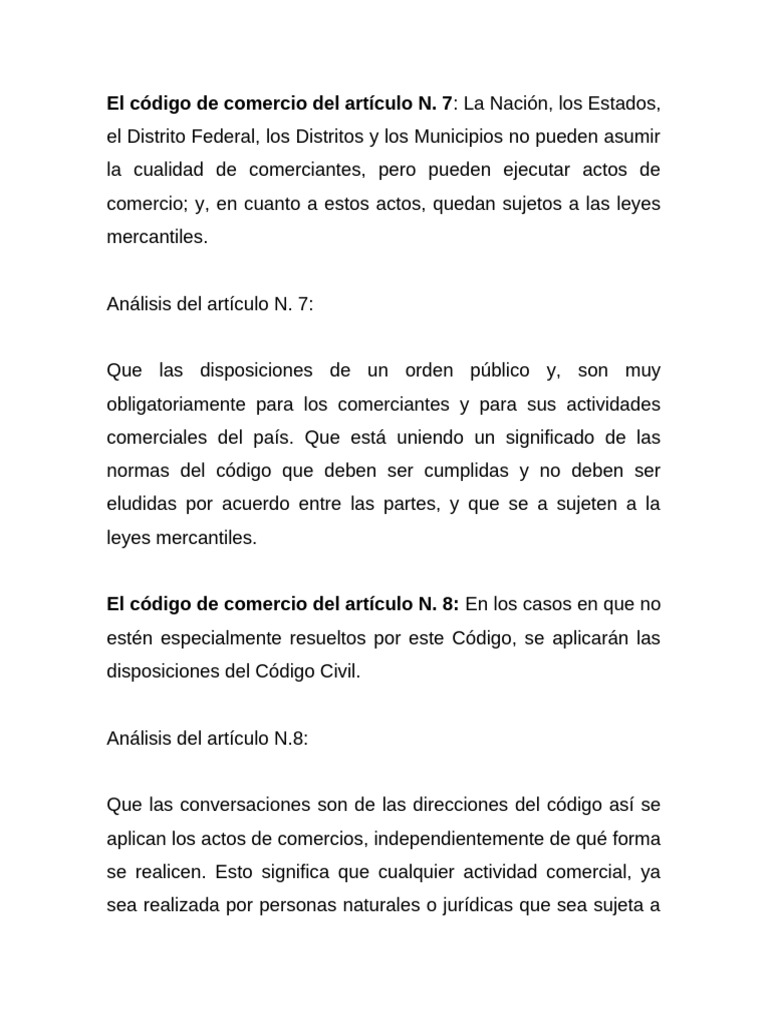 El código de comercio del artículo N. 7: La Nación, los Estados, el Distrito Federal, los Distritos y los Municipios no pueden asumir la cualidad de comerciantes, pero pueden ejecutar actos de comercio; y, en cuanto a estos actos, quedan sujetos a las leyes mercantiles.

Análisis del artículo N. 7:

Que las disposiciones de un orden público y, son muy obligatoriamente para los comerciantes y para sus actividades comerciales del país. Que está uniendo un significado de las normas del código que deben ser cumplidas y no deben ser eludidas por acuerdo entre las partes, y que se a sujeten a la leyes mercantiles.

El código de comercio del artículo N. 8: En los casos en que no estén especialmente resueltos por este Código, se aplicarán las disposiciones del Código Civil.

Análisis del artículo N.8:

Que las conversaciones son de las direcciones del código así se aplican los actos de comercios, independientemente de qué forma se realicen. Esto significa que cualquier actividad comercial, ya sea realizada por personas naturales o jurídicas que sea sujeta a